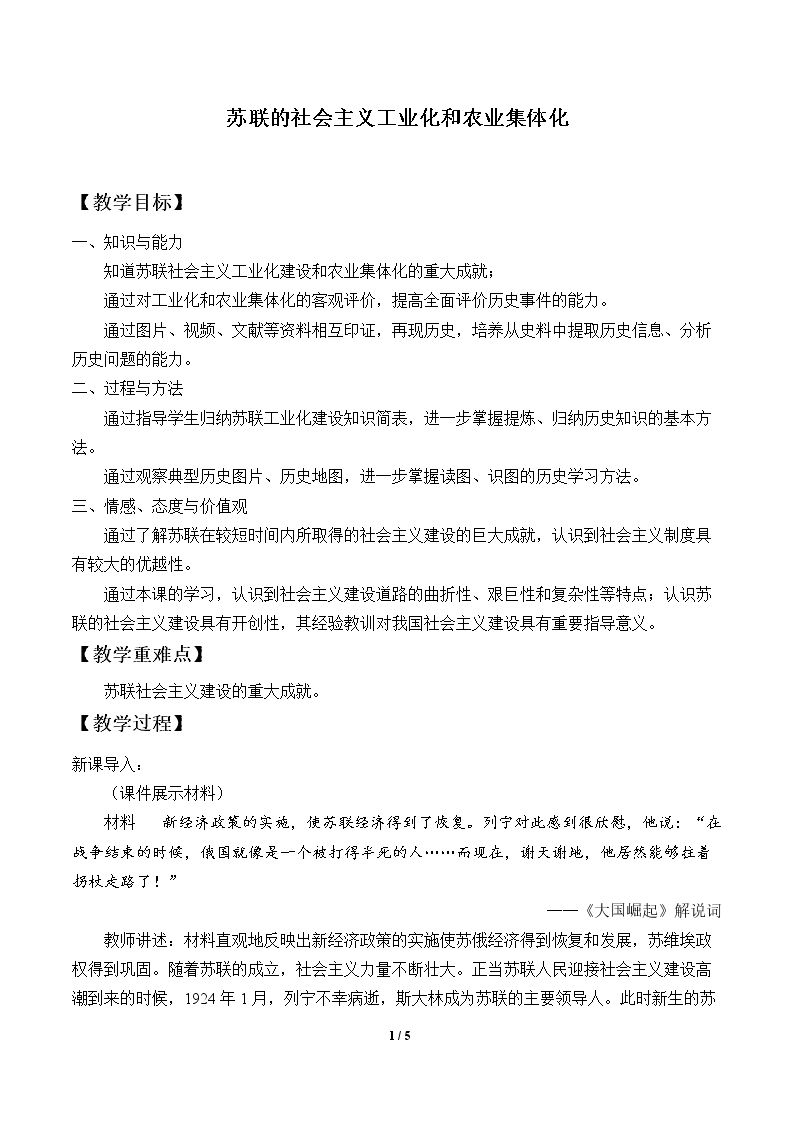 苏联的社会主义工业化和农业集体化

【教学目标】

一、知识与能力

知道苏联社会主义工业化建设和农业集体化的重大成就；

通过对工业化和农业集体化的客观评价，提高全面评价历史事件的能力。

通过图片、视频、文献等资料相互印证，再现历史，培养从史料中提取历史信息、分析历史问题的能力。

二、过程与方法

通过指导学生归纳苏联工业化建设知识简表，进一步掌握提炼、归纳历史知识的基本方法。

通过观察典型历史图片、历史地图，进一步掌握读图、识图的历史学习方法。

三、情感、态度与价值观

通过了解苏联在较短时间内所取得的社会主义建设的巨大成就，认识到社会主义制度具有较大的优越性。

通过本课的学习，认识到社会主义建设道路的曲折性、艰巨性和复杂性等特点；认识苏联的社会主义建设具有开创性，其经验教训对我国社会主义建设具有重要指导意义。

【教学重难点】

苏联社会主义建设的重大成就。

【教学过程】

新课导入：

（课件展示材料）

材料 新经济政策的实施，使苏联经济得到了恢复。列宁对此感到很欣慰，他说：“在战争结束的时候，俄国就像是一个被打得半死的人……而现在，谢天谢地，他居然能够拄着拐杖走路了！”

——《大国崛起》解说词

教师讲述：材料直观地反映出新经济政策的实施使苏俄经济得到恢复和发展，苏维埃政权得到巩固。随着苏联的成立，社会主义力量不断壮大。正当苏联人民迎接社会主义建设高潮到来的时候，1924年1月，列宁不幸病逝，斯大林成为苏联的主要领导人。此时新生的苏

1 / 5